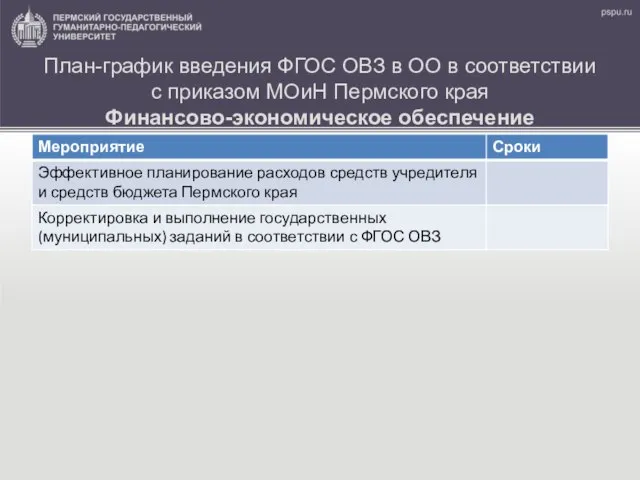 ПЕРМСКИЙ ГОСУДАРСТВЕННЫЙ ГУМАНИТАРНО-ПЕДАГОГИЧЕСКИЙ УНИВЕРСИТЕТ

pspu.ru

План-график введения ФГОС ОВЗ в ОО в соответствии с приказом МОиН Пермского края
Финансово-экономическое обеспечение

| Мероприятие | Сроки |
|---|---|
| Эффективное планирование расходов средств учредителя и средств бюджета Пермского края | |
| Корректировка и выполнение государственных (муниципальных) заданий в соответствии с ФГОС ОВЗ | |